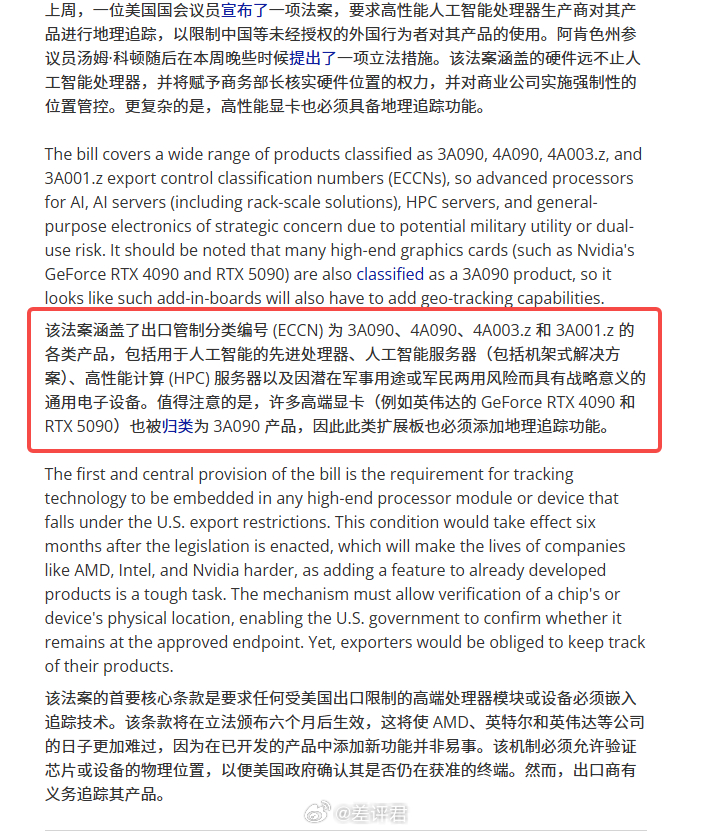 上周，一位美国国会议员宣布了一项法案，要求高性能人工智能处理器生产商对其产品进行地理追踪，以限制中国等未经授权的外国行为者对其产品的使用。阿肯色州参议员汤姆·科顿随后在本周晚些时候提出了一项立法措施。该法案涵盖的硬件远不止人工智能处理器，并将赋予商务部长核实硬件位置的权力，并对商业公司实施强制性的位置管控。更复杂的是，高性能显卡也必须具备地理追踪功能。

The bill covers a wide range of products classified as 3A090, 4A090, 4A003.z, and 3A001.z export control classification numbers (ECCNs), so advanced processors for AI, AI servers (including rack-scale solutions), HPC servers, and general-purpose electronics of strategic concern due to potential military utility or dual-use risk. It should be noted that many high-end graphics cards (such as Nvidia's GeForce RTX 4090 and RTX 5090) are also classified as a 3A090 product, so it looks like such add-in-boards will also have to add geo-tracking capabilities.

该法案涵盖了出口管制分类编号 (ECCN) 为 3A090、4A090、4A003.z 和 3A001.z 的各类产品，包括用于人工智能的先进处理器、人工智能服务器（包括机架式解决方案）、高性能计算 (HPC) 服务器以及因潜在军事用途或军民两用风险而具有战略意义的通用电子设备。值得注意的是，许多高端显卡（例如英伟达的 GeForce RTX 4090 和 RTX 5090）也被归类为 3A090 产品，因此此类扩展板也必须添加地理追踪功能。

The first and central provision of the bill is the requirement for tracking technology to be embedded in any high-end processor module or device that falls under the U.S. export restrictions. This condition would take effect six months after the legislation is enacted, which will make the lives of companies like AMD, Intel, and Nvidia harder, as adding a feature to already developed products is a tough task. The mechanism must allow verification of a chip's or device's physical location, enabling the U.S. government to confirm whether it remains at the approved endpoint. Yet, exporters would be obliged to keep track of their products.

该法案的首要核心条款是要求任何受美国出口限制的高端处理器模块或设备必须嵌入追踪技术。该条款将在立法颁布六个月后生效，这将使 AMD、英特尔和英伟达等公司的日子更加难过，因为在已开发的产品中添加新功能并非易事。该机制必须允许验证芯片或设备的物理位置，以便美国政府确认其是否仍在获准的终端。然而，出口商有义务追踪其产品。

@差评君